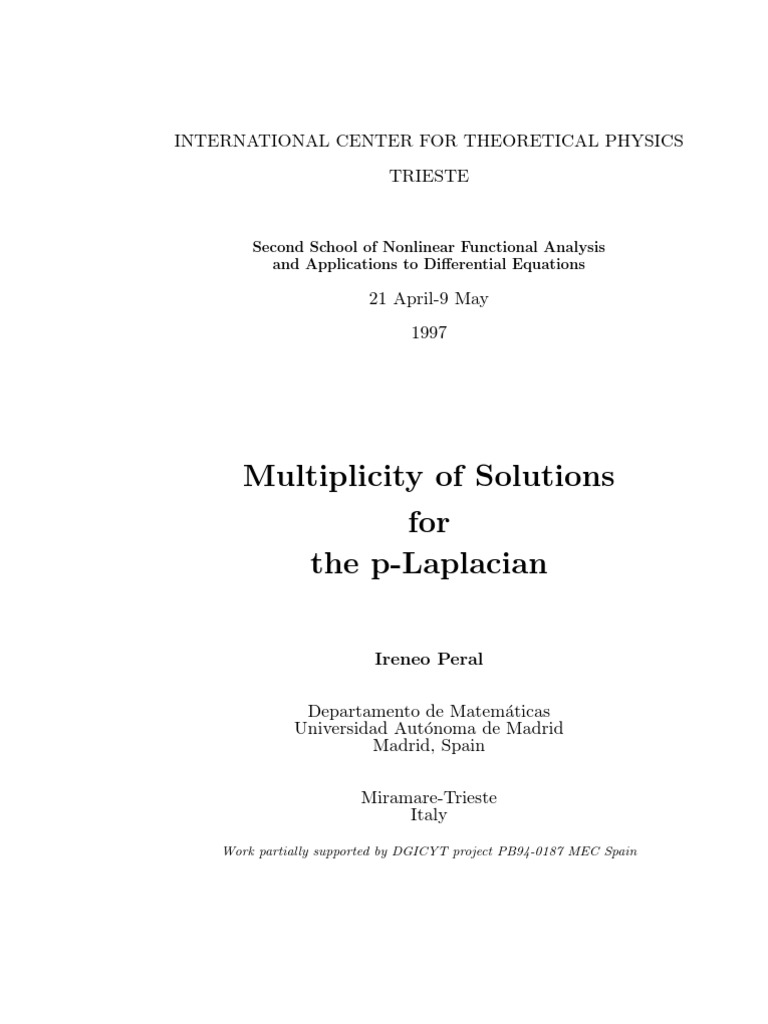 INTERNATIONAL CENTER FOR THEORETICAL PHYSICS

TRIESTE

Second School of Nonlinear Functional Analysis and Applications to Differential Equations

21 April-9 May

1997

Multiplicity of Solutions for the p-Laplacian

Ireneo Peral

Departamento de Matemáticas
Universidad Autónoma de Madrid
Madrid, Spain

Miramare-Trieste
Italy

Work partially supported by DGICYT project PB94-0187 MEC Spain